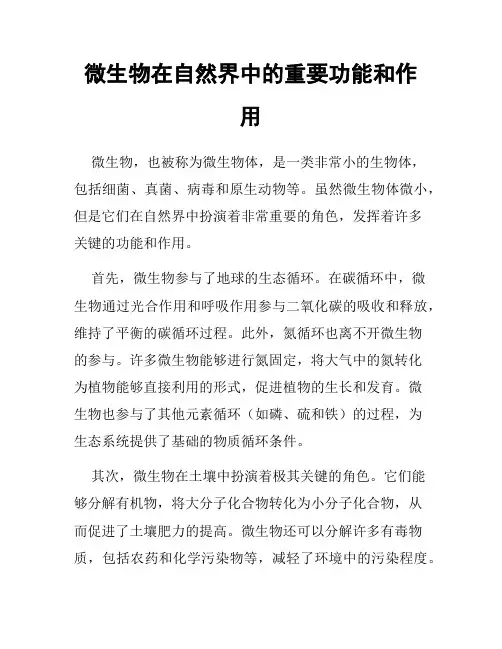 微生物在自然界中的重要功能和作用

微生物，也被称为微生物体，是一类非常小的生物体，包括细菌、真菌、病毒和原生动物等。虽然微生物体微小，但是它们在自然界中扮演着非常重要的角色，发挥着许多关键的功能和作用。

首先，微生物参与了地球的生态循环。在碳循环中，微生物通过光合作用和呼吸作用参与二氧化碳的吸收和释放，维持了平衡的碳循环过程。此外，氮循环也离不开微生物的参与。许多微生物能够进行氮固定，将大气中的氮转化为植物能够直接利用的形式，促进植物的生长和发育。微生物也参与了其他元素循环（如磷、硫和铁）的过程，为生态系统提供了基础的物质循环条件。

其次，微生物在土壤中扮演着极其关键的角色。它们能够分解有机物，将大分子化合物转化为小分子化合物，从而促进了土壤肥力的提高。微生物还可以分解许多有毒物质，包括农药和化学污染物等，减轻了环境中的污染程度。